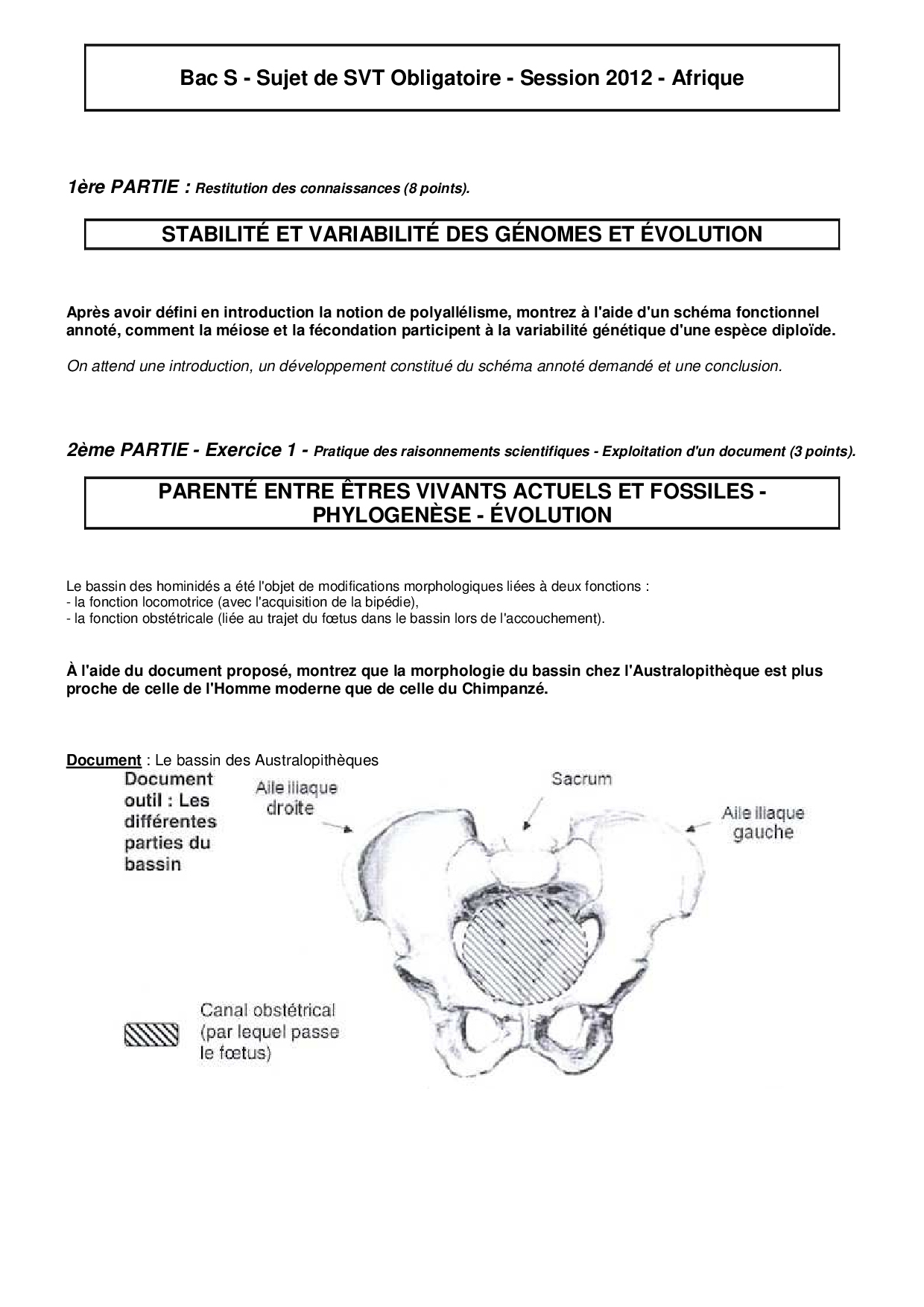 Bac S - Sujet de SVT Obligatoire - Session 2012 - Afrique

1ère PARTIE : Restitution des connaissances (8 points).

STABILITÉ ET VARIABILITÉ DES GÉNOMES ET ÉVOLUTION

Après avoir défini en introduction la notion de polyallélisme, montrez à l'aide d'un schéma fonctionnel annoté, comment la méiose et la fécondation participent à la variabilité génétique d'une espèce diploïde.

On attend une introduction, un développement constitué du schéma annoté demandé et une conclusion.

2ème PARTIE - Exercice 1 - Pratique des raisonnements scientifiques - Exploitation d'un document (3 points).

PARENTÉ ENTRE ÊTRES VIVANTS ACTUELS ET FOSSILES - PHYLOGENÈSE - ÉVOLUTION

Le bassin des hominidés a été l'objet de modifications morphologiques liées à deux fonctions :
- la fonction locomotrice (avec l'acquisition de la bipédie),
- la fonction obstétricale (liée au trajet du fœtus dans le bassin lors de l'accouchement).

À l'aide du document proposé, montrez que la morphologie du bassin chez l'Australopithèque est plus proche de celle de l'Homme moderne que de celle du Chimpanzé.

Document : Le bassin des Australopithèques

Document outil : Les différentes parties du bassin

Aile iliaque droite

Sacrum

Aile iliaque gauche

Canal obstétrical (par lequel passe le fœtus)